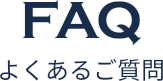 FAQ

よくあるご質問